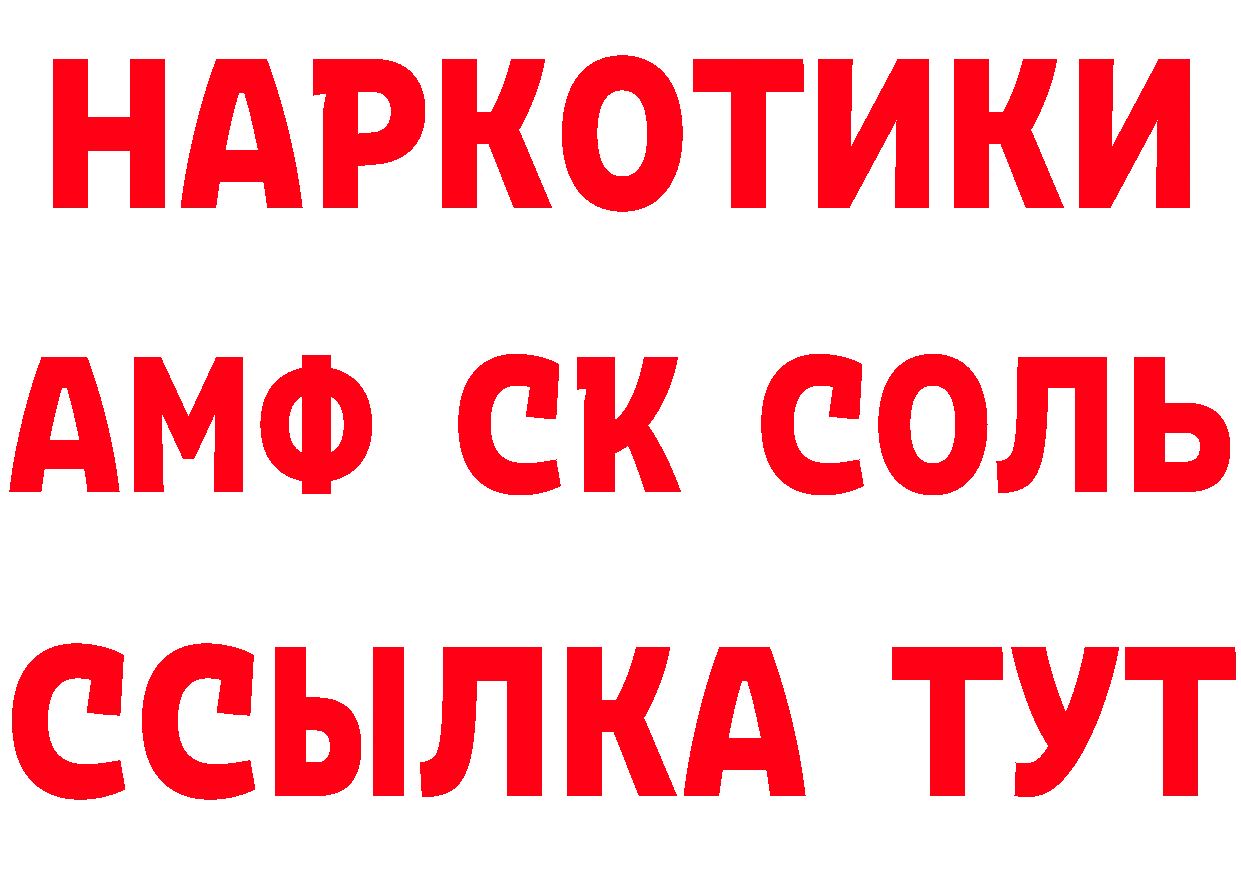 НАРКОТИКИ
АМФ СК СОЛЬ
ССЫЛКА ТУТ